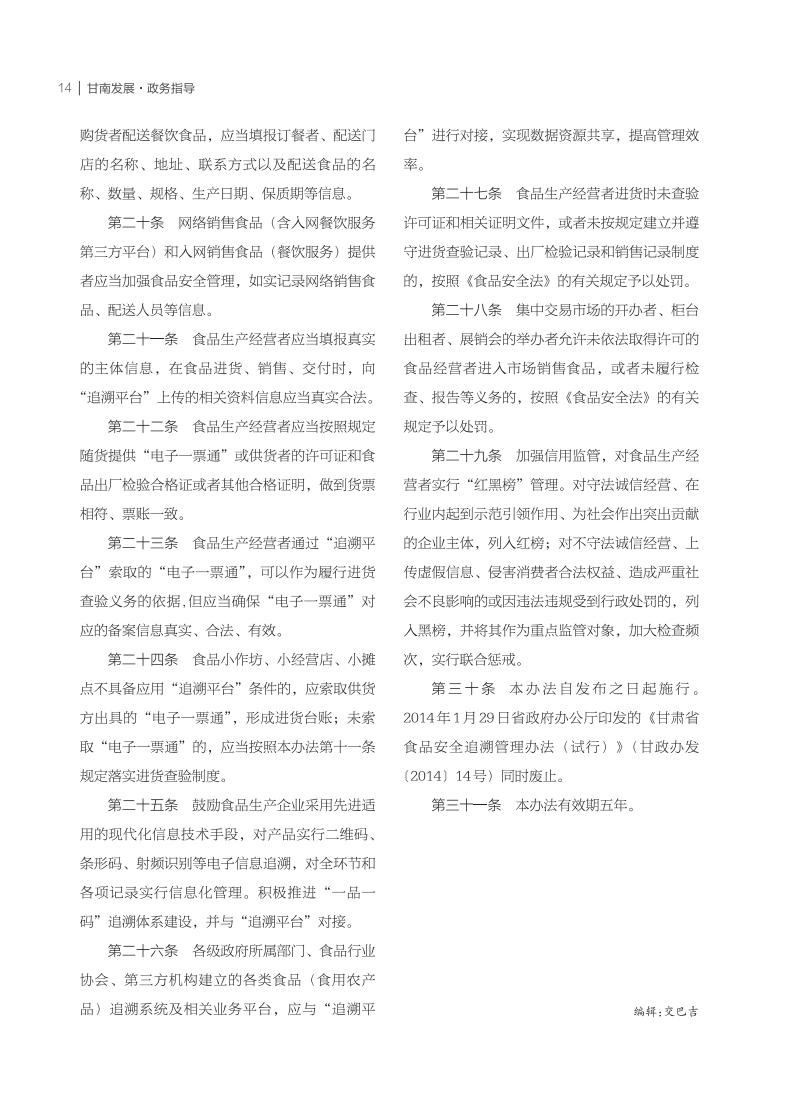 14 | 甘南发展·政务指导

购货者配送餐饮食品，应当填报订餐者、配送门店的名称、地址、联系方式以及配送食品的名称、数量、规格、生产日期、保质期等信息。

第二十条　网络销售食品（含入网餐饮服务第三方平台）和入网销售食品（餐饮服务）提供者应当加强食品安全管理，如实记录网络销售食品、配送人员等信息。

第二十一条　食品生产经营者应当填报真实的主体信息，在食品进货、销售、交付时，向“追溯平台”上传的相关资料信息应当真实合法。

第二十二条　食品生产经营者应当按照规定随货提供“电子一票通”或供货者的许可证和食品出厂检验合格证或者其他合格证明，做到货票相符、票账一致。

第二十三条　食品生产经营者通过“追溯平台”索取的“电子一票通”，可以作为履行进货查验义务的依据，但应当确保“电子一票通”对应的备案信息真实、合法、有效。

第二十四条　食品小作坊、小经营店、小摊点不具备应用“追溯平台”条件的，应索取供货方出具的“电子一票通”，形成进货台账；未索取“电子一票通”的，应当按照本办法第十一条规定落实进货查验制度。

第二十五条　鼓励食品生产企业采用先进适用的现代化信息技术手段，对产品实行二维码、条形码、射频识别等电子信息追溯，对全环节和各项记录实行信息化管理。积极推进“一品一码”追溯体系建设，并与“追溯平台”对接。

第二十六条　各级政府所属部门、食品行业协会、第三方机构建立的各类食品（食用农产品）追溯系统及相关业务平台，应与“追溯平台”进行对接，实现数据资源共享，提高管理效率。

第二十七条　食品生产经营者进货时未查验许可证和相关证明文件，或者未按规定建立并遵守进货查验记录、出厂检验记录和销售记录制度的，按照《食品安全法》的有关规定予以处罚。

第二十八条　集中交易市场的开办者、柜台出租者、展销会的举办者允许未依法取得许可的食品经营者进入市场销售食品，或者未履行检查、报告等义务的，按照《食品安全法》的有关规定予以处罚。

第二十九条　加强信用监管，对食品生产经营者实行“红黑榜”管理。对守法诚信经营、在行业内起到示范引领作用、为社会作出突出贡献的企业主体，列入红榜；对不守法诚信经营、上传虚假信息、侵害消费者合法权益、造成严重社会不良影响的或因违法违规受到行政处罚的，列入黑榜，并将其作为重点监管对象，加大检查频次，实行联合惩戒。

第三十条　本办法自发布之日起施行。2014年1月29日省政府办公厅印发的《甘肃省食品安全追溯管理办法（试行）》（甘政办发〔2014〕14号）同时废止。

第三十一条　本办法有效期五年。

编辑：交巴吉